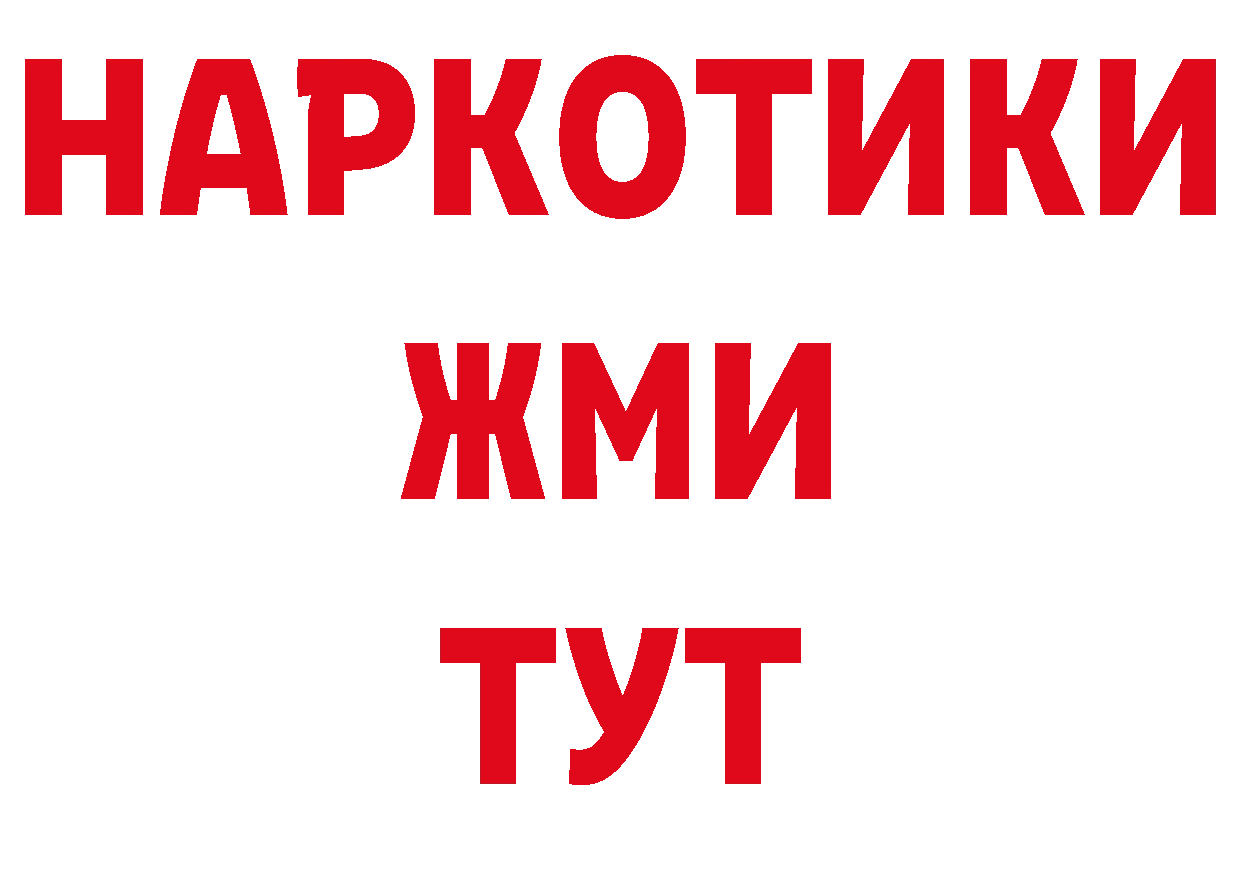 НАРКОТИКИ
ЖМИ
ТУТ